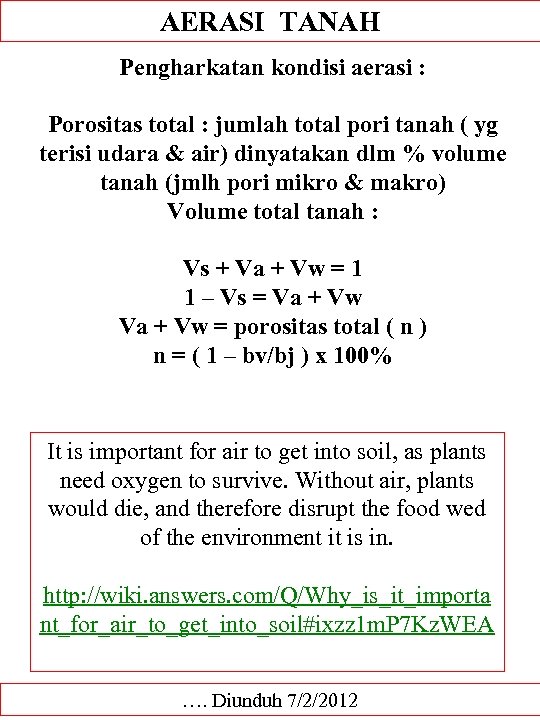 AERASI TANAH

Pengharkatan kondisi aerasi :

Porositas total : jumlah total pori tanah ( yg terisi udara & air) dinyatakan dlm % volume tanah (jmlh pori mikro & makro)
Volume total tanah :

Vs + Va + Vw = 1
1 – Vs = Va + Vw
Va + Vw = porositas total ( n )
n = ( 1 – bv/bj ) x 100%

It is important for air to get into soil, as plants need oxygen to survive. Without air, plants would die, and therefore disrupt the food wed of the environment it is in.

http://wiki.answers.com/Q/Why_is_it_important_for_air_to_get_into_soil#ixzz1mP7KzWEA

…. Diunduh 7/2/2012